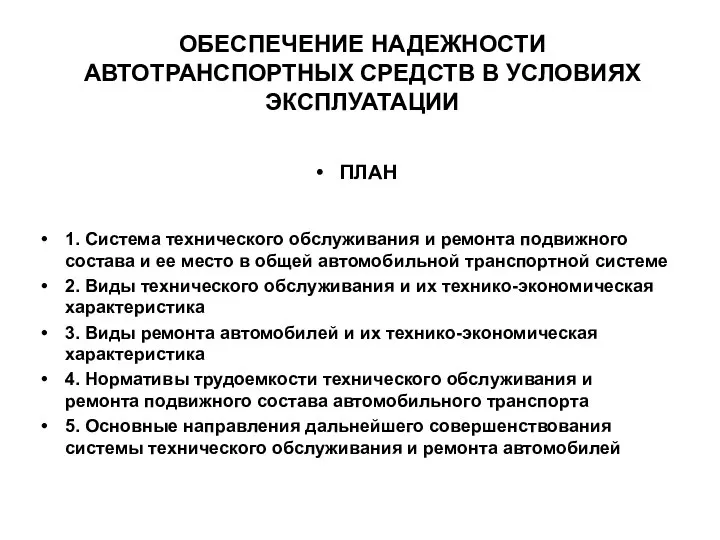 ОБЕСПЕЧЕНИЕ НАДЕЖНОСТИ АВТОТРАНСПОРТНЫХ СРЕДСТВ В УСЛОВИЯХ ЭКСПЛУАТАЦИИ

• ПЛАН

• 1. Система технического обслуживания и ремонта подвижного состава и ее место в общей автомобильной транспортной системе
• 2. Виды технического обслуживания и их технико-экономическая характеристика
• 3. Виды ремонта автомобилей и их технико-экономическая характеристика
• 4. Нормативы трудоемкости технического обслуживания и ремонта подвижного состава автомобильного транспорта
• 5. Основные направления дальнейшего совершенствования системы технического обслуживания и ремонта автомобилей